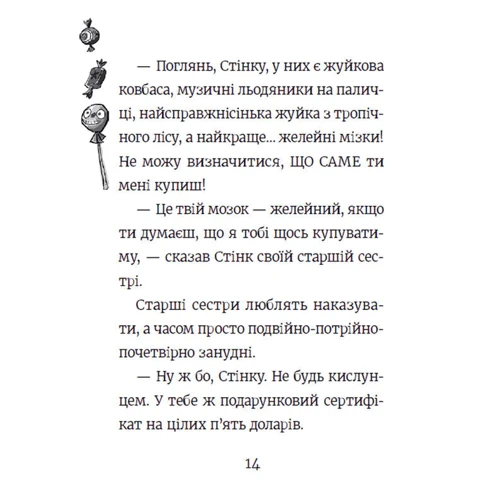 — Поглянь, Стінку, у них є жуйкова ковбаса, музичні льодяники на паличці, найсправжнісінька жуйка з тропічного лісу, а найкраще... желейні мізки! Не можу визначитися, ЩО САМЕ ти мені купиш!

— Це твій мозок — желейний, якщо ти думаєш, що я тобі щось купуватиму, — сказав Стінк своїй старшій сестрі.

Старші сестри люблять наказувати, а часом просто подвійно-потрійно-почетвірно занудні.

— Ну ж бо, Стінку. Не будь кислунцем. У тебе ж подарунковий сертифікат на цілих п'ять доларів.

14